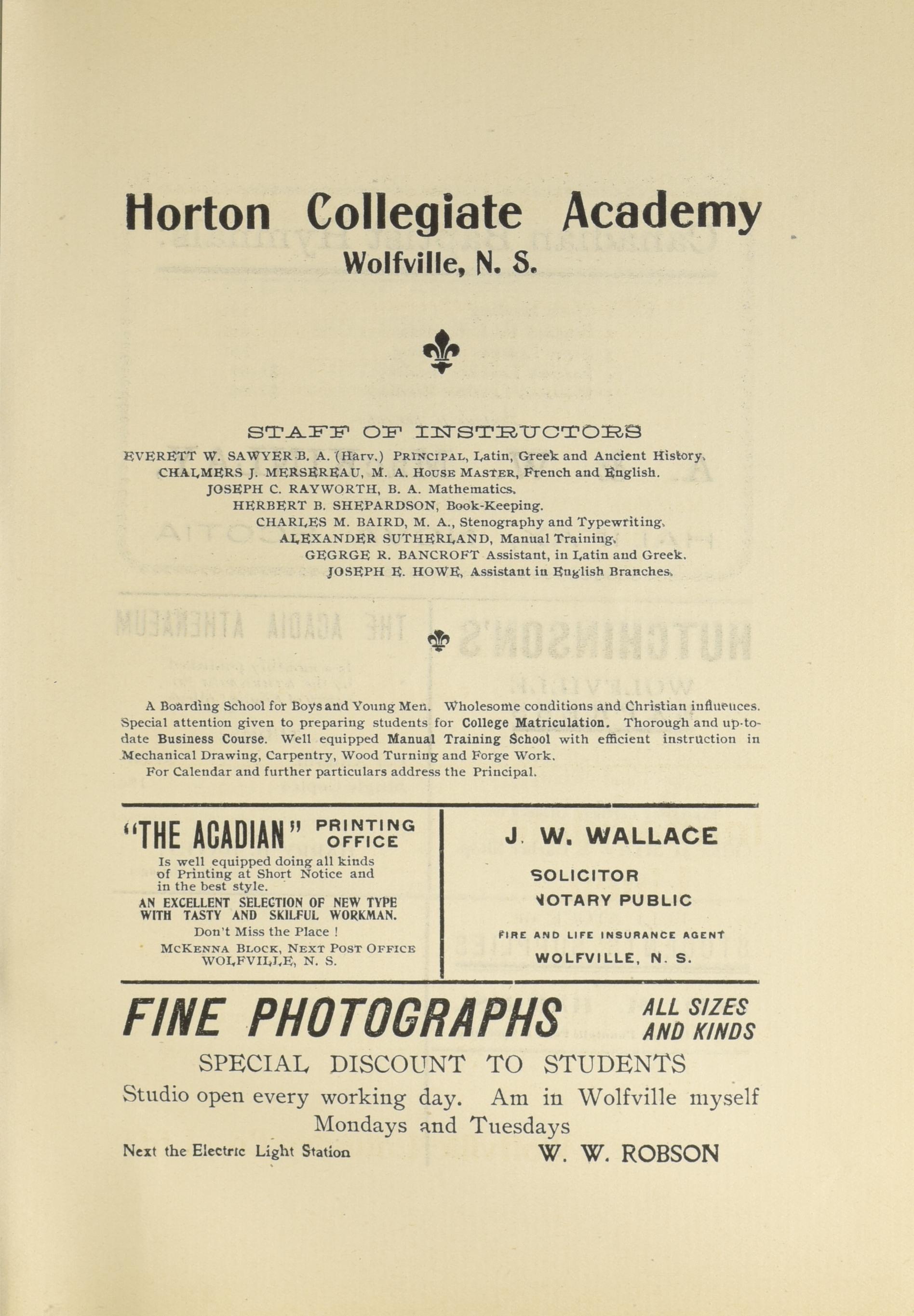 Horton Collegiate Academy
Wolfville, N. S.

STAFF OF INSTRUCTORS
EVERETT W. SAWYER B. A. (Harv.) PRINCIPAL, Latin, Greek and Ancient History.
CHALMERS J. MERSEREAU, M. A. HOUSE MASTER, French and English.
JOSEPH C. RAYWORTH, B. A. Mathematics.
HERBERT B. SHEPARDSON, Book-Keeping.
CHARLES M. BAIRD, M. A., Stenography and Typewriting.
ALEXANDER SUTHERLAND, Manual Training.
GEGRGE R. BANCROFT Assistant, in Latin and Greek.
JOSEPH E. HOWE, Assistant in English Branches.

A Boarding School for Boys and Young Men. Wholesome conditions and Christian influences. Special attention given to preparing students for College Matriculation. Thorough and up-to-date Business Course. Well equipped Manual Training School with efficient instruction in Mechanical Drawing, Carpentry, Wood Turning and Forge Work.
For Calendar and further particulars address the Principal.

"THE ACADIAN" PRINTING OFFICE
Is well equipped doing all kinds of Printing at Short Notice and in the best style.
AN EXCELLENT SELECTION OF NEW TYPE WITH TASTY AND SKILFUL WORKMAN.
Don't Miss the Place !
McKENNA BLOCK, NEXT POST OFFICE
WOLFVILLE, N. S.

J. W. WALLACE
SOLICITOR
NOTARY PUBLIC
FIRE AND LIFE INSURANCE AGENT
WOLFVILLE, N. S.

FINE PHOTOGRAPHS ALL SIZES AND KINDS
SPECIAL DISCOUNT TO STUDENTS
Studio open every working day. Am in Wolfville myself Mondays and Tuesdays
Next the Electric Light Station W. W. ROBSON